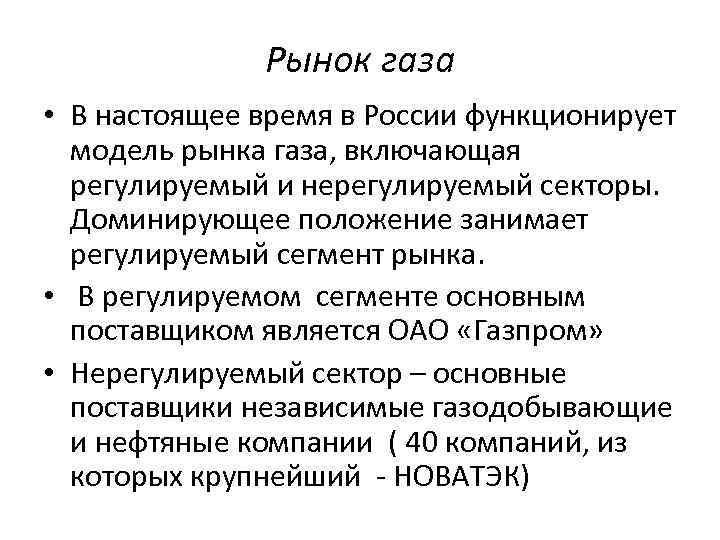 Рынок газа

• В настоящее время в России функционирует модель рынка газа, включающая регулируемый и нерегулируемый секторы. Доминирующее положение занимает регулируемый сегмент рынка.

• В регулируемом сегменте основным поставщиком является ОАО «Газпром»

• Нерегулируемый сектор – основные поставщики независимые газодобывающие и нефтяные компании ( 40 компаний, из которых крупнейший - НОВАТЭК)